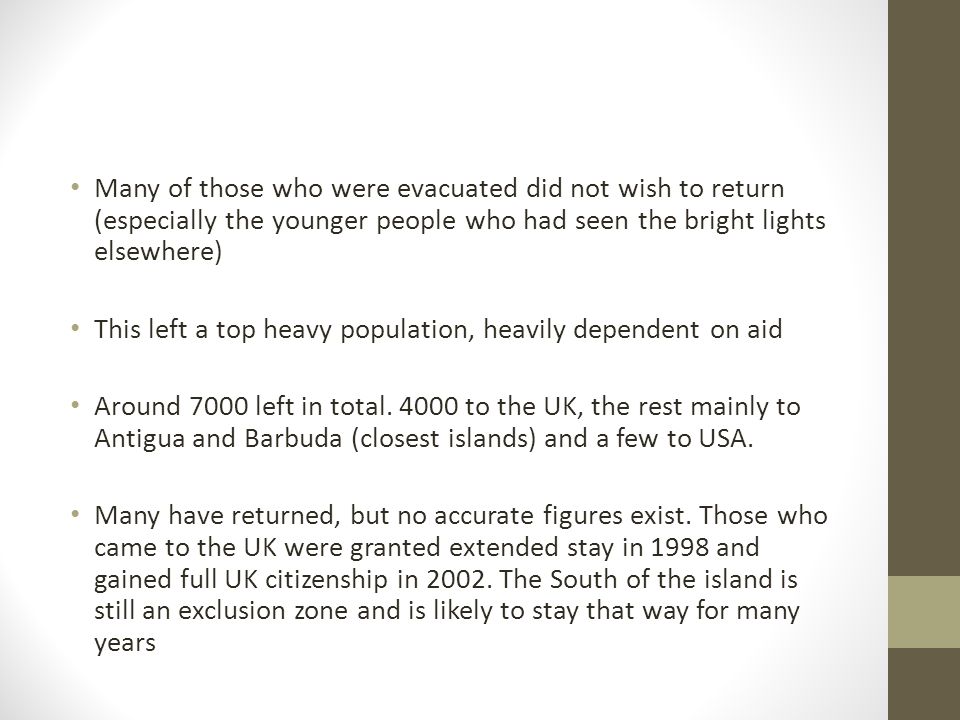 • Many of those who were evacuated did not wish to return (especially the younger people who had seen the bright lights elsewhere)

• This left a top heavy population, heavily dependent on aid

• Around 7000 left in total. 4000 to the UK, the rest mainly to Antigua and Barbuda (closest islands) and a few to USA.

• Many have returned, but no accurate figures exist. Those who came to the UK were granted extended stay in 1998 and gained full UK citizenship in 2002. The South of the island is still an exclusion zone and is likely to stay that way for many years